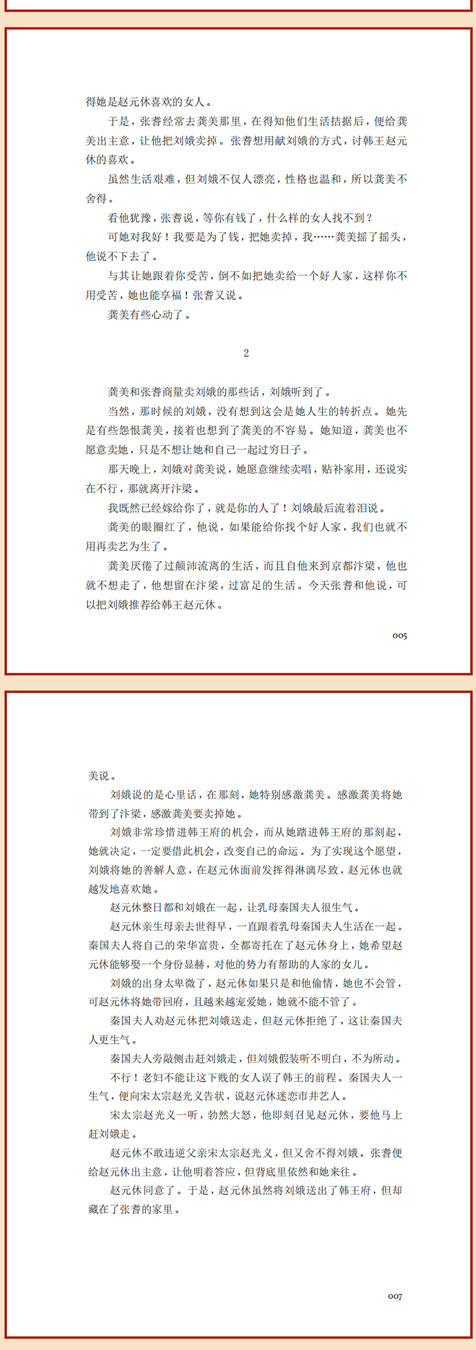 得她是赵元休喜欢的女人。

于是，张耆经常去龚美那里，在得知他们生活拮据后，便给龚美出主意，让他把刘娥卖掉。张耆想用献刘娥的方式，讨韩王赵元休的喜欢。

虽然生活艰难，但刘娥不仅人漂亮，性格也温和，所以龚美不舍得。

看他犹豫，张耆说，等你有钱了，什么样的女人找不到？

可她对我好！我要是为了钱，把她卖掉，我……龚美摇了摇头，他说不下去了。

与其让她跟着你受苦，倒不如把她卖给一个好人家，这样你不用受苦，她也能享福！张耆又说。

龚美有些心动了。

2

龚美和张耆商量卖刘娥的那些话，刘娥听到了。

当然，那时候的刘娥，没有想到这会是她人生的转折点。她先是有些怨恨龚美，接着也想到了龚美的不容易。她知道，龚美也不愿意卖她，只是不想让她和自己一起过穷日子。

那天晚上，刘娥对龚美说，她愿意继续卖唱，贴补家用，还说实在不行，那就离开汴梁。

我既然已经嫁给你了，就是你的人了！刘娥最后流着泪说。

龚美的眼圈红了，他说，如果能给你找个好人家，我们也就不用再卖艺为生了。

龚美厌倦了过颠沛流离的生活，而且自他来到京都汴梁，他也就不想走了，他想留在汴梁，过富足的生活。今天张耆和他说，可以把刘娥推荐给韩王赵元休。

005

美说。

刘娥说的是心里话，在那刻，她特别感激龚美。感激龚美将她带到了汴梁，感激龚美要卖掉她。

刘娥非常珍惜进韩王府的机会，而从她踏进韩王府的那刻起，她就决定，一定要借此机会，改变自己的命运。为了实现这个愿望，刘娥将她的善解人意，在赵元休面前发挥得淋漓尽致，赵元休也就越发地喜欢她。

赵元休整日都和刘娥在一起，让乳母秦国夫人很生气。

赵元休亲生母亲去世得早，一直跟着乳母秦国夫人生活在一起。秦国夫人将自己的荣华富贵，全都寄托在了赵元休身上，她希望赵元休能够娶一个身份显赫，对他的势力有帮助的人家的女儿。

刘娥的出身太卑微了，赵元休如果只是和他偷情，她也不会管，可赵元休将她带回府，且越来越宠爱她，她就不能不管了。

秦国夫人劝赵元休把刘娥送走，但赵元休拒绝了，这让秦国夫人更生气。

秦国夫人旁敲侧击赶刘娥走，但刘娥假装听不明白，不为所动。

不行！老妇不能让这下贱的女人误了韩王的前程。秦国夫人一生气，便向宋太宗赵光义告状，说赵元休迷恋市井艺人。

宋太宗赵光义一听，勃然大怒，他即刻召见赵元休，要他马上赶刘娥走。

赵元休不敢违逆父亲宋太宗赵光义，但又舍不得刘娥。张耆便给赵元休出主意，让他明着答应，但背底里依然和她来往。

赵元休同意了。于是，赵元休虽然将刘娥送出了韩王府，但却藏在了张耆的家里。

007